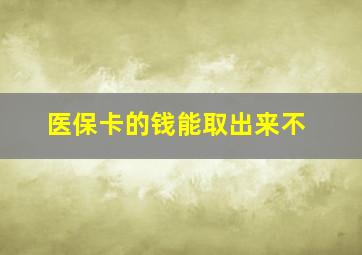 医保卡的钱能取出来不